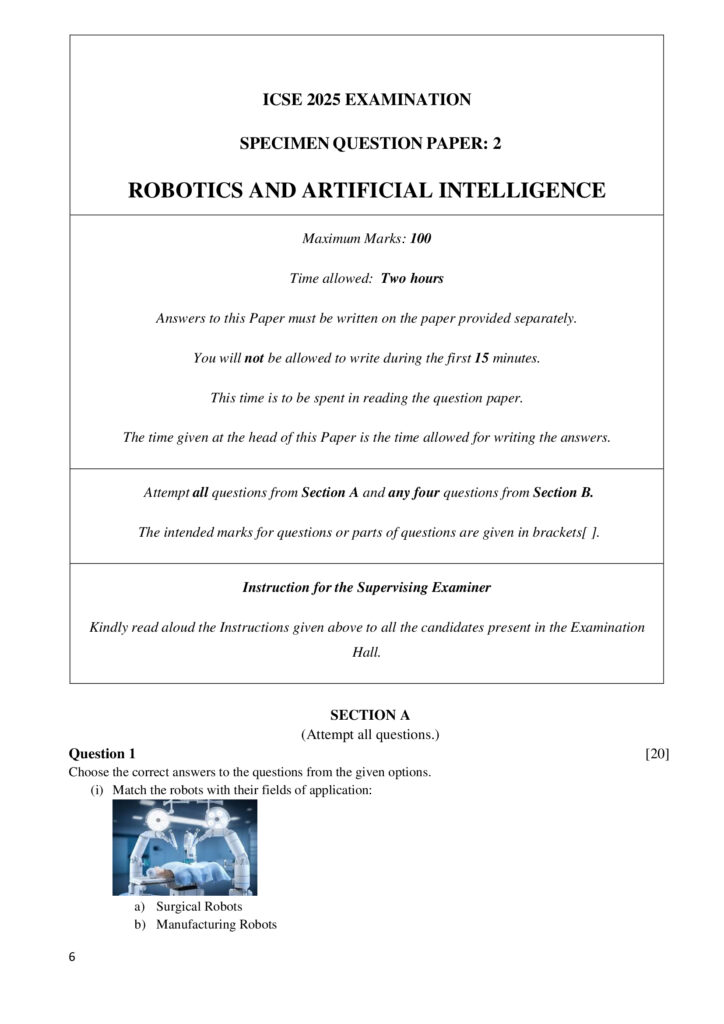 ICSE 2025 EXAMINATION

SPECIMEN QUESTION PAPER: 2

ROBOTICS AND ARTIFICIAL INTELLIGENCE

Maximum Marks: 100

Time allowed: Two hours

Answers to this Paper must be written on the paper provided separately.

You will not be allowed to write during the first 15 minutes.

This time is to be spent in reading the question paper.

The time given at the head of this Paper is the time allowed for writing the answers.

Attempt all questions from Section A and any four questions from Section B.

The intended marks for questions or parts of questions are given in brackets[ ].

Instruction for the Supervising Examiner

Kindly read aloud the Instructions given above to all the candidates present in the Examination Hall.

SECTION A
(Attempt all questions.)

Question 1 [20]

Choose the correct answers to the questions from the given options.

(i) Match the robots with their fields of application:

a) Surgical Robots
b) Manufacturing Robots

6